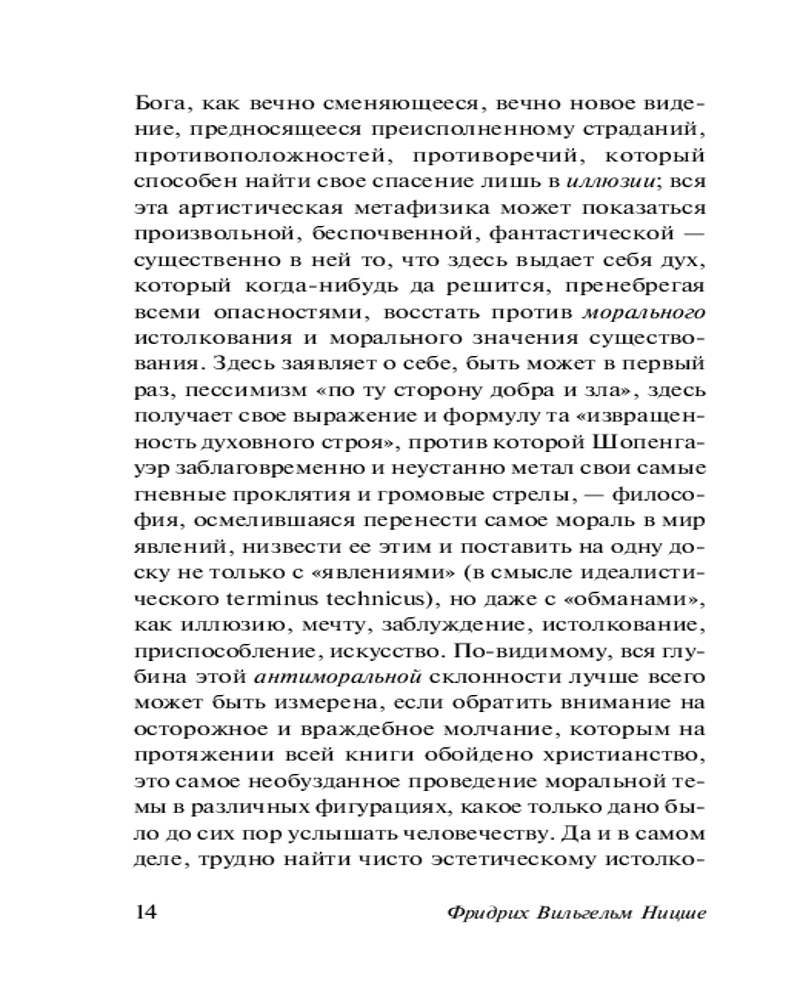 Бога, как вечно сменяющееся, вечно новое видение, предносящееся преисполненному страданий, противоположностей, противоречий, который способен найти свое спасение лишь в иллюзии; вся эта артистическая метафизика может показаться произвольной, беспочвенной, фантастической — существенно в ней то, что здесь выдает себя дух, который когда-нибудь да решится, пренебрегая всеми опасностями, восстать против морального истолкования и морального значения существования. Здесь заявляет о себе, быть может в первый раз, пессимизм «по ту сторону добра и зла», здесь получает свое выражение и формулу та «извращенность духовного строя», против которой Шопенгауэр заблаговременно и неустанно метал свои самые гневные проклятия и громовые стрелы, — философия, осмелившаяся перенести самое мораль в мир явлений, низвести ее этим и поставить на одну доску не только с «явлениями» (в смысле идеалистического terminus technicus), но даже с «обманами», как иллюзию, мечту, заблуждение, истолкование, приспособление, искусство. По-видимому, вся глубина этой антиморальной склонности лучше всего может быть измерена, если обратить внимание на осторожное и враждебное молчание, которым на протяжении всей книги обойдено христианство, это самое необузданное проведение моральной темы в различных фигурациях, какое только дано было до сих пор услышать человечеству. Да и в самом деле, трудно найти чисто эстетическому истолко-

14 Фридрих Вильгельм Ницше